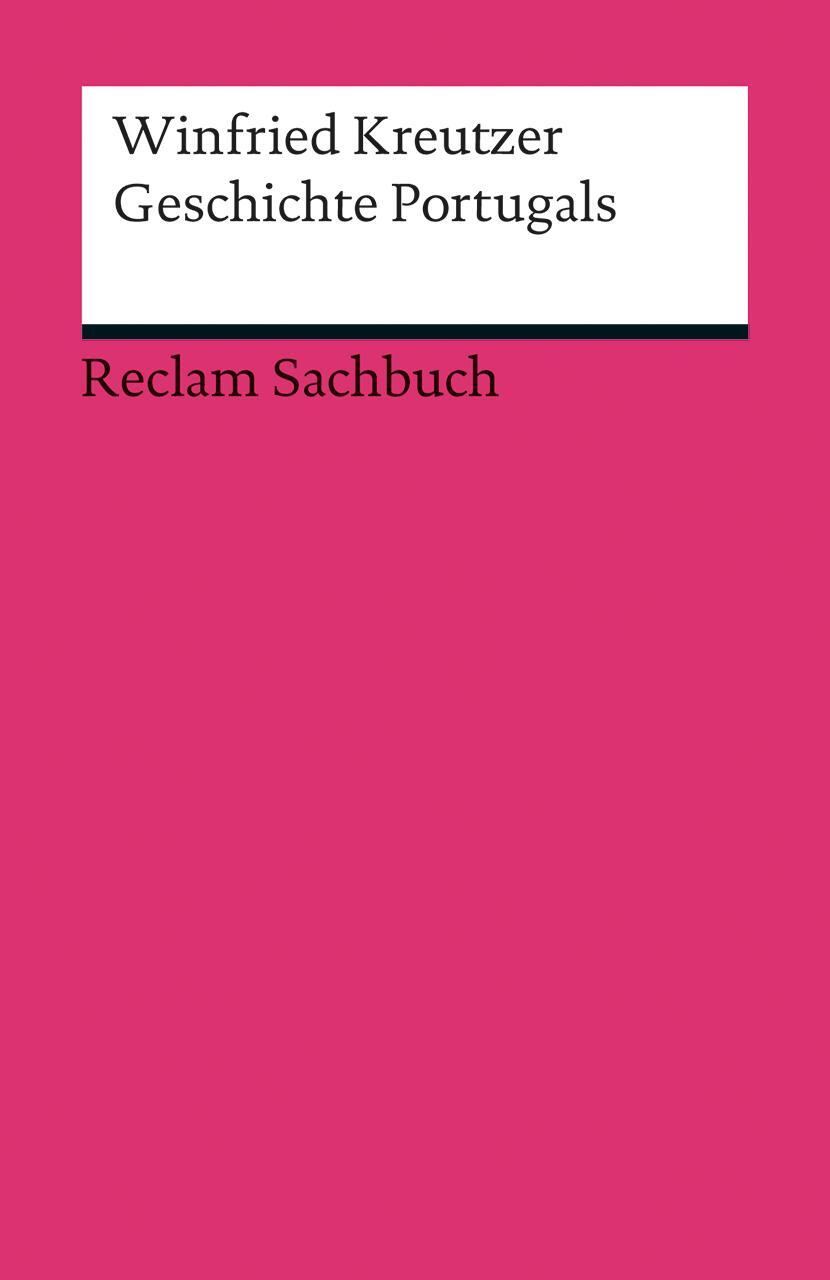 Winfried Kreutzer
Geschichte Portugals

Reclam Sachbuch